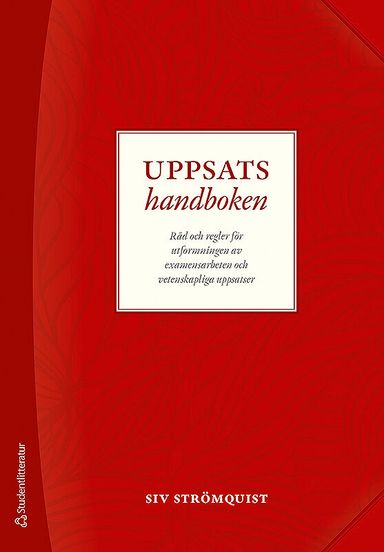 UPPSATS
handboken

Råd och regler för utformningen av examensarbeten och vetenskapliga uppsatser

SIV STRÖMQUIST

Studentlitteratur